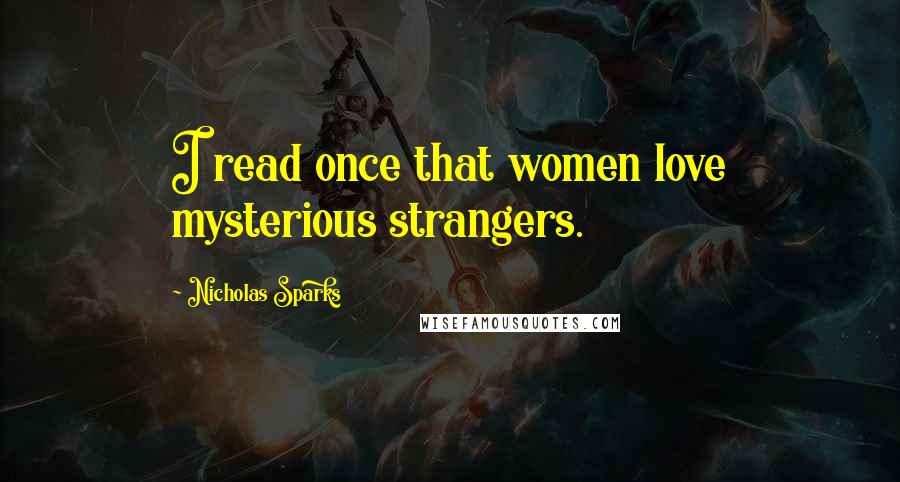 I read once that women love mysterious strangers.

~ Nicholas Sparks

WISEFAMOUSQUOTES.COM